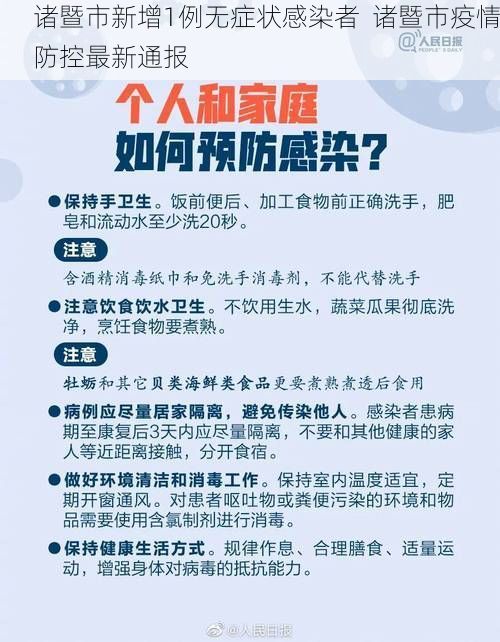 诸暨市新增1例无症状感染者 诸暨市疫情防控最新通报

@人民日报
PEOPLE'S DAILY

个人和家庭
如何预防感染？

●保持手卫生。饭前便后、加工食物前正确洗手，肥皂和流动水至少洗20秒。

注意

含酒精消毒纸巾和免洗手消毒剂，不能代替洗手

●注意饮食饮水卫生。不饮用生水，蔬菜瓜果彻底洗净，烹饪食物要煮熟。

注意

牡蛎和其它贝类海鲜类食品更要煮熟煮透后食用

●病例应尽量居家隔离，避免传染他人。感染者患病期至康复后3天内应尽量隔离，不要和其他健康的家人等近距离接触，分开食宿。

●做好环境清洁和消毒工作。保持室内温度适宜，定期开窗通风。对患者呕吐物或粪便污染的环境和物品需要使用含氯制剂进行消毒。

●保持健康生活方式。规律作息、合理膳食、适量运动，增强身体对病毒的抵抗能力。

@人民日报